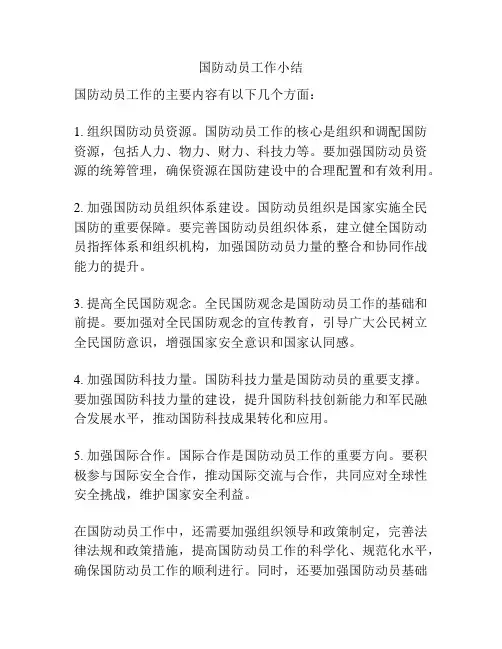 国防动员工作小结

国防动员工作的主要内容有以下几个方面：

1. 组织国防动员资源。国防动员工作的核心是组织和调配国防资源，包括人力、物力、财力、科技力等。要加强国防动员资源的统筹管理，确保资源在国防建设中的合理配置和有效利用。

2. 加强国防动员组织体系建设。国防动员组织是国家实施全民国防的重要保障。要完善国防动员组织体系，建立健全国防动员指挥体系和组织机构，加强国防动员力量的整合和协同作战能力的提升。

3. 提高全民国防观念。全民国防观念是国防动员工作的基础和前提。要加强对全民国防观念的宣传教育，引导广大公民树立全民国防意识，增强国家安全意识和国家认同感。

4. 加强国防科技力量。国防科技力量是国防动员的重要支撑。要加强国防科技力量的建设，提升国防科技创新能力和军民融合发展水平，推动国防科技成果转化和应用。

5. 加强国际合作。国际合作是国防动员工作的重要方向。要积极参与国际安全合作，推动国际交流与合作，共同应对全球性安全挑战，维护国家安全利益。

在国防动员工作中，还需要加强组织领导和政策制定，完善法律法规和政策措施，提高国防动员工作的科学化、规范化水平，确保国防动员工作的顺利进行。同时，还要加强国防动员基础